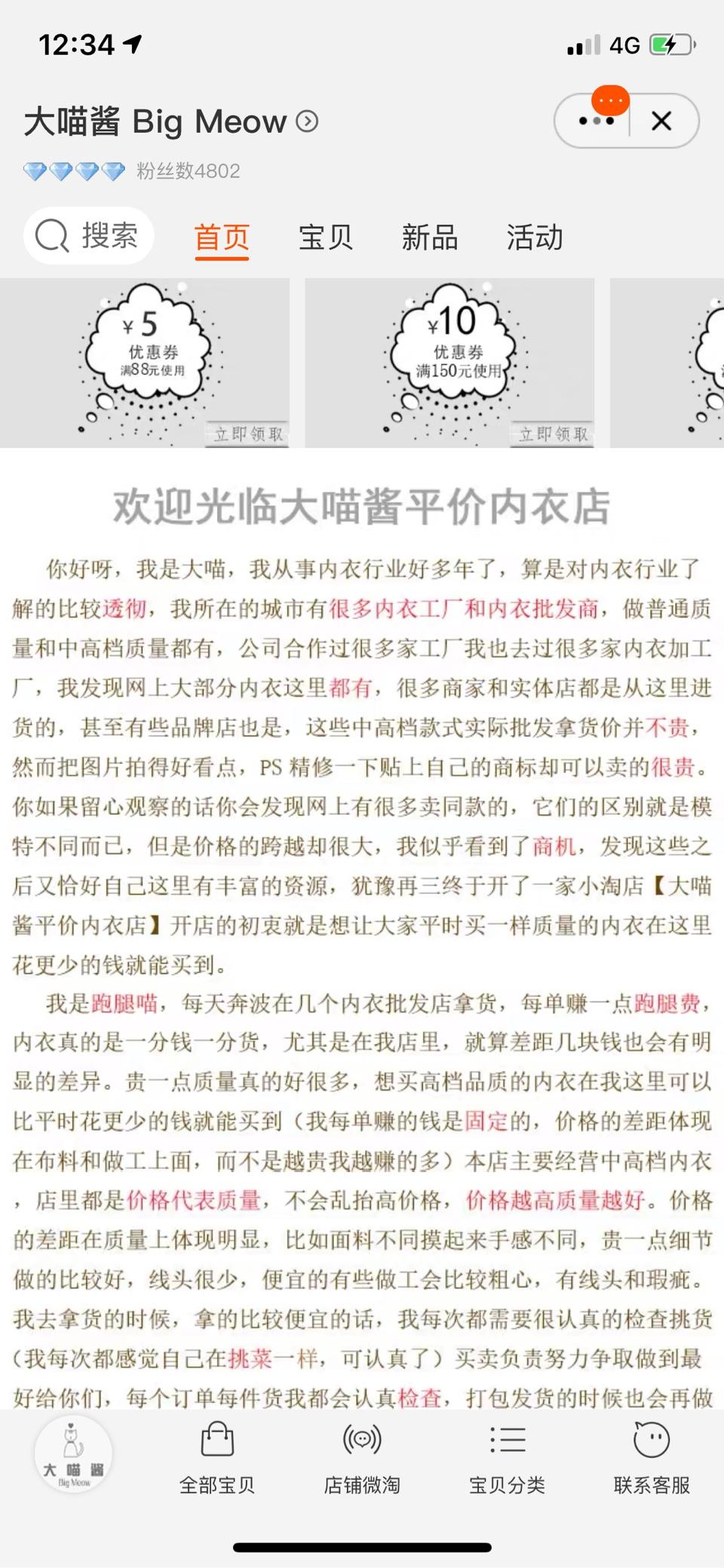 12:34

4G

大喵酱 Big Meow

粉丝数4802

搜索 首页 宝贝 新品 活动

¥5 优惠券 满88元使用 立即领取

¥10 优惠券 满150元使用 立即领取

欢迎光临大喵酱平价内衣店

你好呀，我是大喵，我从事内衣行业好多年了，算是对内衣行业了解的比较透彻，我所在的城市有很多内衣工厂和内衣批发商，做普通质量和中高档质量都有，公司合作过很多家工厂我也去过很多家内衣加工厂，我发现网上大部分内衣这里都有，很多商家和实体店都是从这里进货的，甚至有些品牌店也是，这些中高档款式实际批发拿货价并不贵，然而把图片拍得好看点，PS 精修一下贴上自己的商标却可以卖的很贵。你如果留心观察的话你会发现网上有很多卖同款的，它们的区别就是模特不同而已，但是价格的跨越却很大，我似乎看到了商机，发现这些之后又恰好自己这里有丰富的资源，犹豫再三终于开了一家小淘店【大喵酱平价内衣店】开店的初衷就是想让大家平时买一样质量的内衣在这里花更少的钱就能买到。

我是跑腿喵，每天奔波在几个内衣批发店拿货，每单赚一点跑腿费，内衣真的是一分钱一分货，尤其是在我店里，就算差距几块钱也会有明显的差异。贵一点质量真的好很多，想买高档品质的内衣在我这里可以比平时花更少的钱就能买到（我每单赚的钱是固定的，价格的差距体现在布料和做工上面，而不是越贵我越赚的多）本店主要经营中高档内衣，店里都是价格代表质量，不会乱抬高价格，价格越高质量越好。价格的差距在质量上体现明显，比如面料不同摸起来手感不同，贵一点细节做的比较好，线头很少，便宜的有些做工会比较粗心，有线头和瑕疵。我去拿货的时候，拿的比较便宜的话，我每次都需要很认真的检查挑货（我每次都感觉自己在挑菜一样，可认真了）买卖负责努力争取做到最好给你们，每个订单每件货我都会认真检查，打包发货的时候也会再做

大喵酱 Big Meow

全部宝贝 店铺微淘 宝贝分类 联系客服